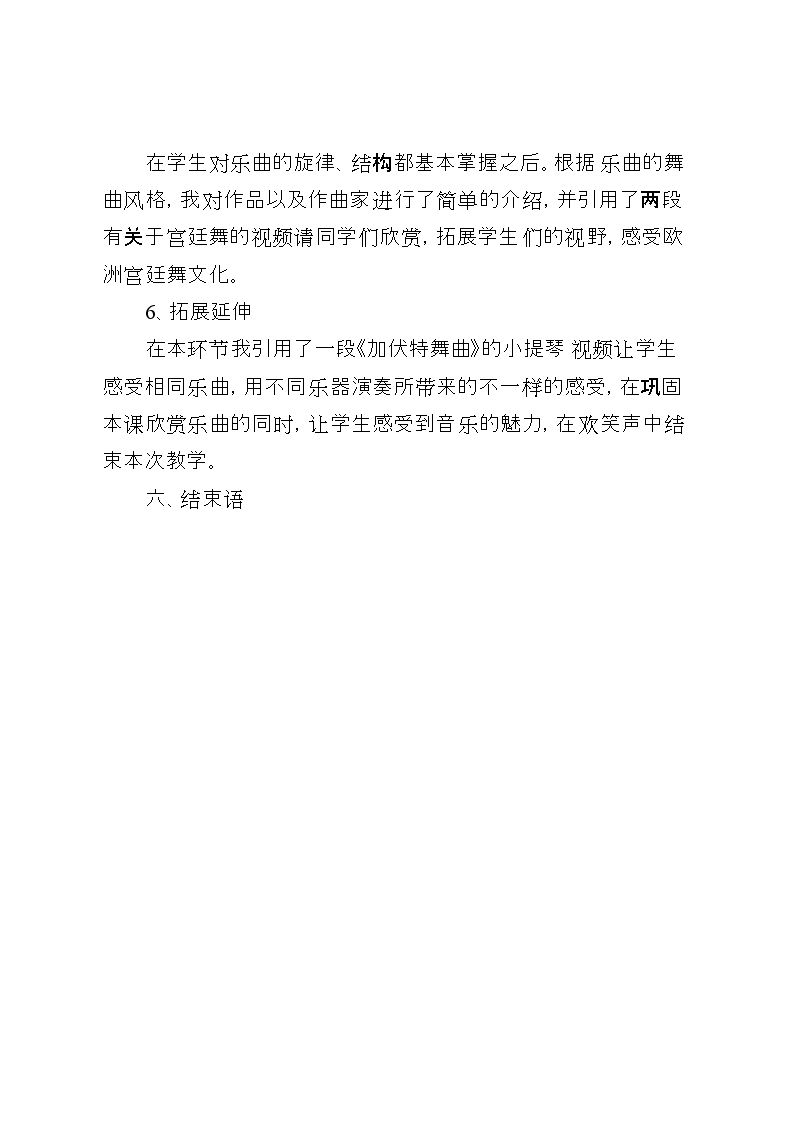 在学生对乐曲的旋律、结构都基本掌握之后。根据乐曲的舞曲风格，我对作品以及作曲家进行了简单的介绍，并引用了两段有关于宫廷舞的视频请同学们欣赏，拓展学生们的视野，感受欧洲宫廷舞文化。

6、拓展延伸

在本环节我引用了一段《加伏特舞曲》的小提琴视频让学生感受相同乐曲，用不同乐器演奏所带来的不一样的感受，在巩固本课欣赏乐曲的同时，让学生感受到音乐的魅力，在欢笑声中结束本次教学。

六、结束语